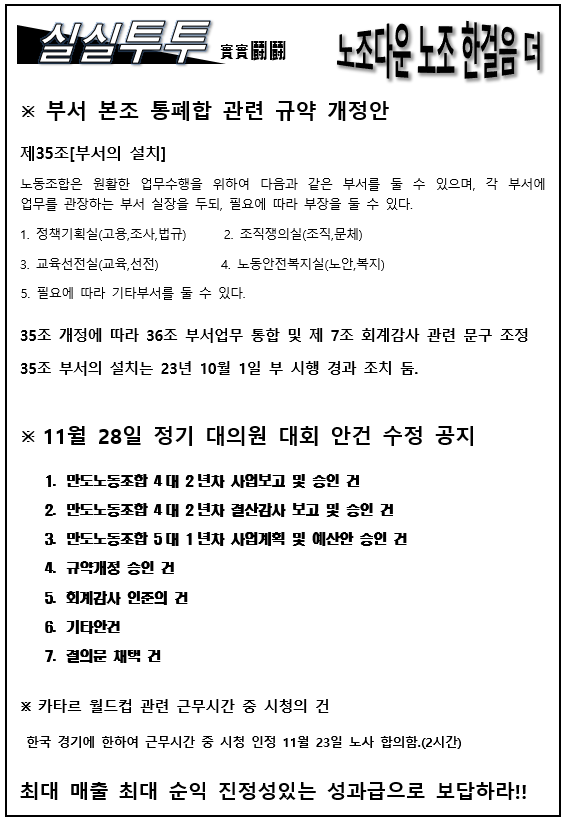 실실투투 實實鬪鬪

노조다운 노조 한걸음 더

※ 부서 본조 통폐합 관련 규약 개정안

제35조[부서의 설치]

노동조합은 원활한 업무수행을 위하여 다음과 같은 부서를 둘 수 있으며, 각 부서에 업무를 관장하는 부서 실장을 두되, 필요에 따라 부장을 둘 수 있다.

1. 정책기획실(고용,조사,법규)
2. 조직쟁의실(조직,문체)
3. 교육선전실(교육,선전)
4. 노동안전복지실(노안,복지)
5. 필요에 따라 기타부서를 둘 수 있다.

35조 개정에 따라 36조 부서업무 통합 및 제 7조 회계감사 관련 문구 조정

35조 부서의 설치는 23년 10월 1일 부 시행 경과 조치 둠.

※ 11월 28일 정기 대의원 대회 안건 수정 공지

1. 만도노동조합 4대 2년차 사업보고 및 승인 건
2. 만도노동조합 4대 2년차 결산감사 보고 및 승인 건
3. 만도노동조합 5대 1년차 사업계획 및 예산안 승인 건
4. 규약개정 승인 건
5. 회계감사 인준의 건
6. 기타안건
7. 결의문 채택 건

※ 카타르 월드컵 관련 근무시간 중 시청의 건

한국 경기에 한하여 근무시간 중 시청 인정 11월 23일 노사 합의함.(2시간)

최대 매출 최대 순익 진정성있는 성과급으로 보답하라!!